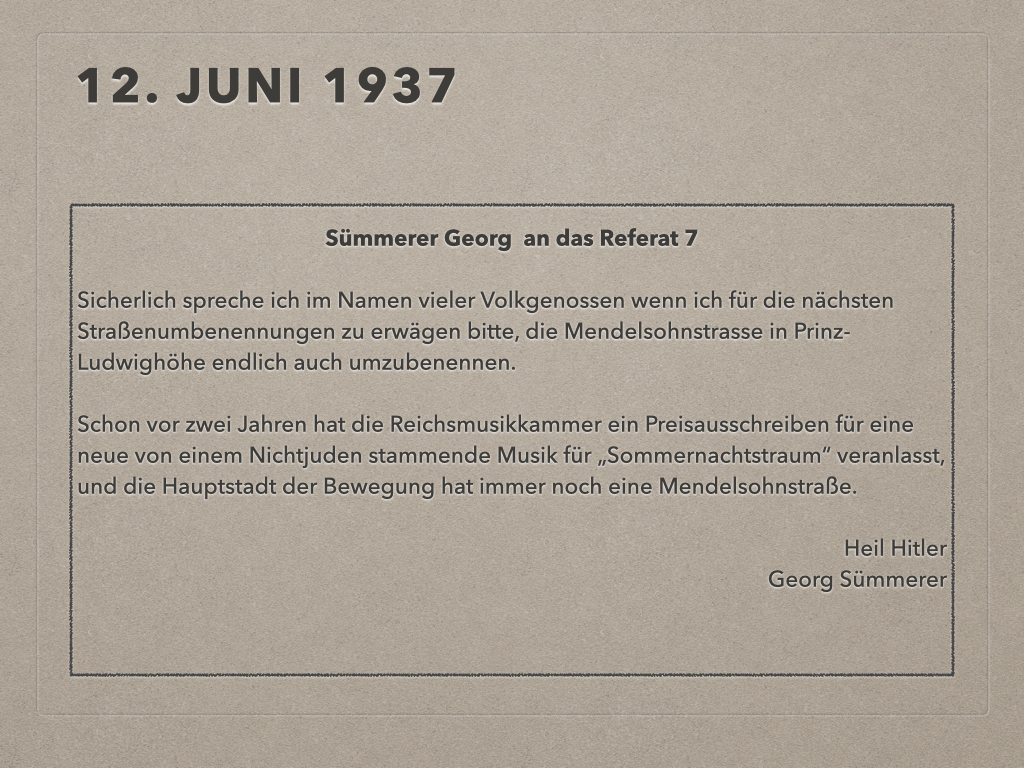 12. JUNI 1937

Sümmerer Georg an das Referat 7

Sicherlich spreche ich im Namen vieler Volkgenossen wenn ich für die nächsten Straßenumbenennungen zu erwägen bitte, die Mendelsohnstrasse in Prinz-Ludwighöhe endlich auch umzubenennen.

Schon vor zwei Jahren hat die Reichsmusikkammer ein Preisausschreiben für eine neue von einem Nichtjuden stammende Musik für „Sommernachtstraum“ veranlasst, und die Hauptstadt der Bewegung hat immer noch eine Mendelsohnstraße.

Heil Hitler
Georg Sümmerer